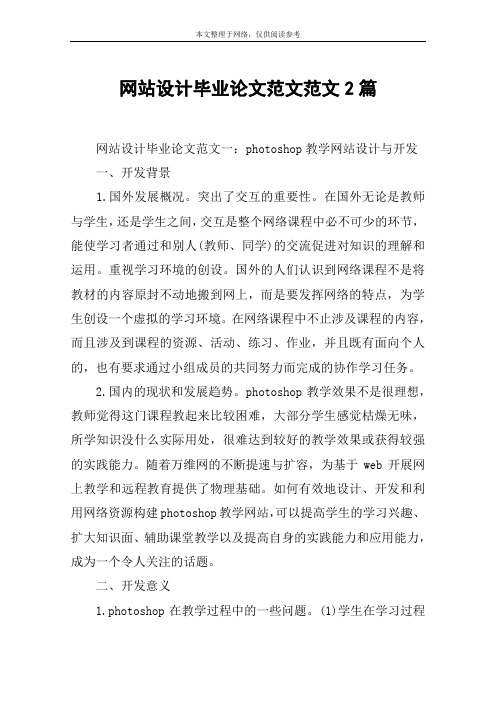 本文整理于网络，仅供阅读参考

网站设计毕业论文范文范文2篇

网站设计毕业论文范文一：photoshop教学网站设计与开发

一、开发背景

1.国外发展概况。突出了交互的重要性。在国外无论是教师与学生，还是学生之间，交互是整个网络课程中必不可少的环节，能使学习者通过和别人(教师、同学)的交流促进对知识的理解和运用。重视学习环境的创设。国外的人们认识到网络课程不是将教材的内容原封不动地搬到网上，而是要发挥网络的特点，为学生创设一个虚拟的学习环境。在网络课程中不止涉及课程的内容，而且涉及到课程的资源、活动、练习、作业，并且既有面向个人的，也有要求通过小组成员的共同努力而完成的协作学习任务。

2.国内的现状和发展趋势。photoshop教学效果不是很理想，教师觉得这门课程教起来比较困难，大部分学生感觉枯燥无味，所学知识没什么实际用处，很难达到较好的教学效果或获得较强的实践能力。随着万维网的不断提速与扩容，为基于web开展网上教学和远程教育提供了物理基础。如何有效地设计、开发和利用网络资源构建photoshop教学网站,可以提高学生的学习兴趣、扩大知识面、辅助课堂教学以及提高自身的实践能力和应用能力，成为一个令人关注的话题。

二、开发意义

1.photoshop在教学过程中的一些问题。(1)学生在学习过程